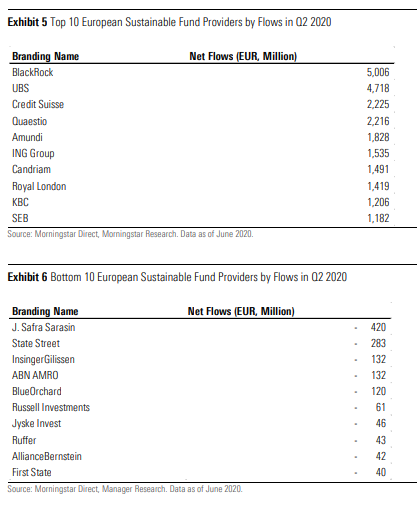 **Exhibit 5** Top 10 European Sustainable Fund Providers by Flows in Q2 2020

| Branding Name | Net Flows (EUR, Million) |
|---|---|
| BlackRock | 5,006 |
| UBS | 4,718 |
| Credit Suisse | 2,225 |
| Quaestio | 2,216 |
| Amundi | 1,828 |
| ING Group | 1,535 |
| Candriam | 1,491 |
| Royal London | 1,419 |
| KBC | 1,206 |
| SEB | 1,182 |

Source: Morningstar Direct, Morningstar Research. Data as of June 2020.

**Exhibit 6** Bottom 10 European Sustainable Fund Providers by Flows in Q2 2020

| Branding Name | Net Flows (EUR, Million) |
|---|---|
| J. Safra Sarasin | - 420 |
| State Street | - 283 |
| InsingerGilissen | - 132 |
| ABN AMRO | - 132 |
| BlueOrchard | - 120 |
| Russell Investments | - 61 |
| Jyske Invest | - 46 |
| Ruffer | - 43 |
| AllianceBernstein | - 42 |
| First State | - 40 |

Source: Morningstar Direct, Manager Research. Data as of June 2020.